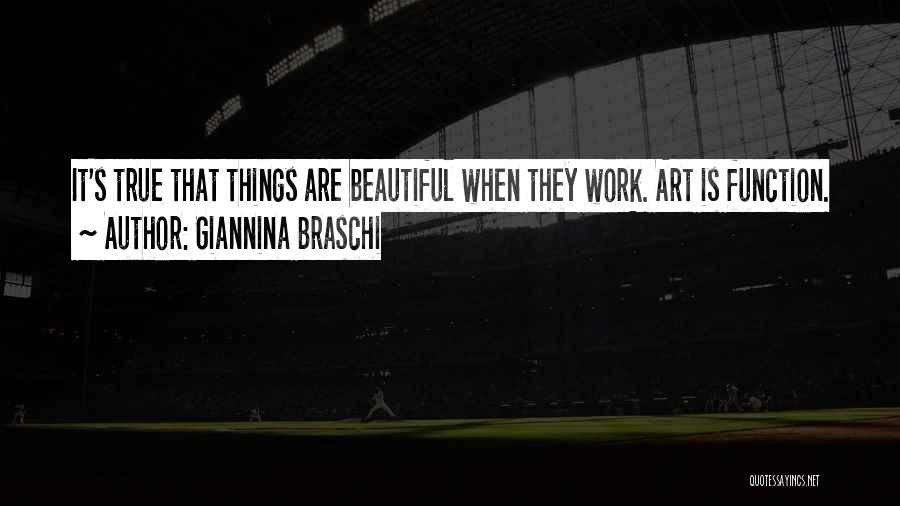 IT'S TRUE THAT THINGS ARE BEAUTIFUL WHEN THEY WORK. ART IS FUNCTION.
~ AUTHOR: GIANNINA BRASCHI

QUOTESSAYINGS.NET